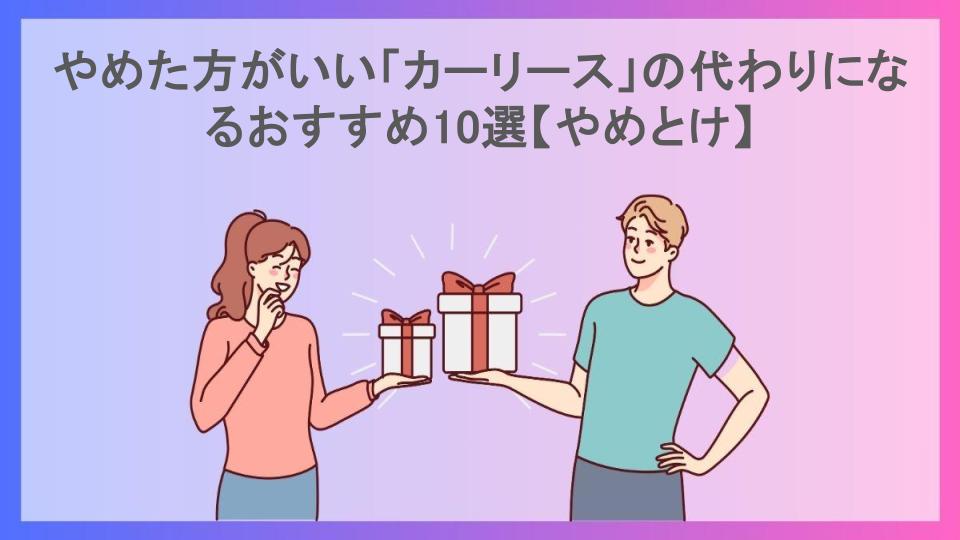 やめた方がいい「カーリース」の代わりになるおすすめ10選【やめとけ】